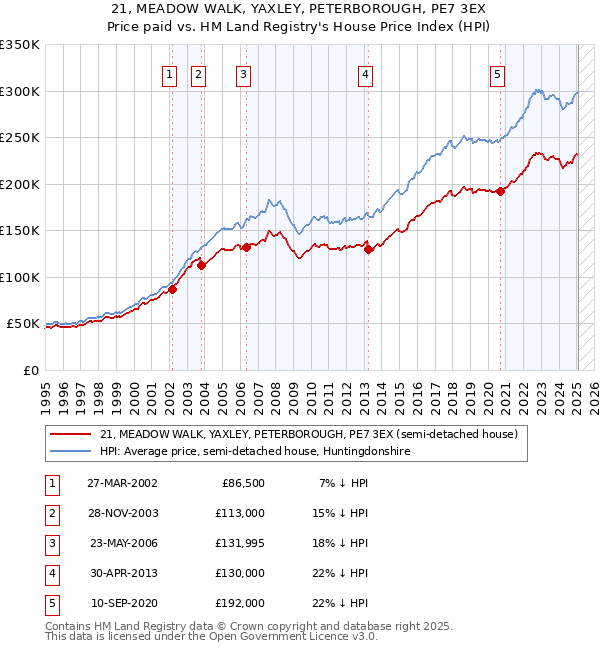 21, MEADOW WALK, YAXLEY, PETERBOROUGH, PE7 3EX
Price paid vs. HM Land Registry's House Price Index (HPI)

£350K
£300K
£250K
£200K
£150K
£100K
£50K
£0

1 2 3 4 5

1995 1996 1997 1998 1999 2000 2001 2002 2003 2004 2005 2006 2007 2008 2009 2010 2011 2012 2013 2014 2015 2016 2017 2018 2019 2020 2021 2022 2023 2024 2025 2026

21, MEADOW WALK, YAXLEY, PETERBOROUGH, PE7 3EX (semi-detached house)
HPI: Average price, semi-detached house, Huntingdonshire

| 1 | 27-MAR-2002 | £86,500 | 7% ↓ HPI |
|---|---|---|---|
| 2 | 28-NOV-2003 | £113,000 | 15% ↓ HPI |
| 3 | 23-MAY-2006 | £131,995 | 18% ↓ HPI |
| 4 | 30-APR-2013 | £130,000 | 22% ↓ HPI |
| 5 | 10-SEP-2020 | £192,000 | 22% ↓ HPI |

Contains HM Land Registry data © Crown copyright and database right 2025.
This data is licensed under the Open Government Licence v3.0.